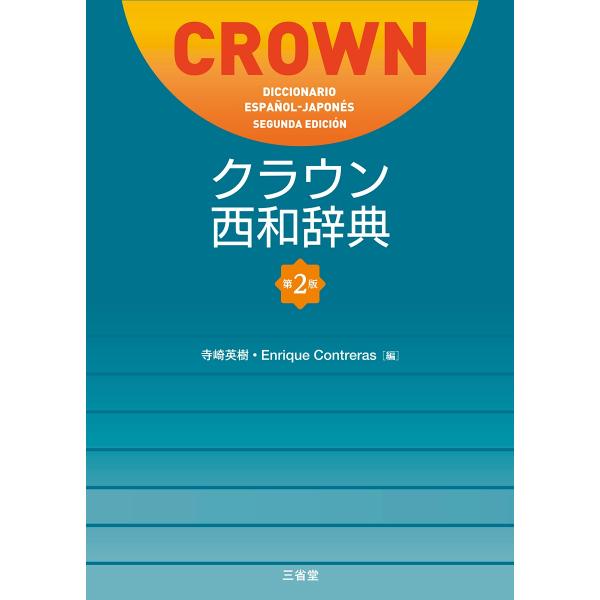 CROWN

DICCIONARIO
ESPAÑOL-JAPONÉS
SEGUNDA EDICIÓN

クラウン
西和辞典

第2版

寺崎英樹・Enrique Contreras［編］

三省堂